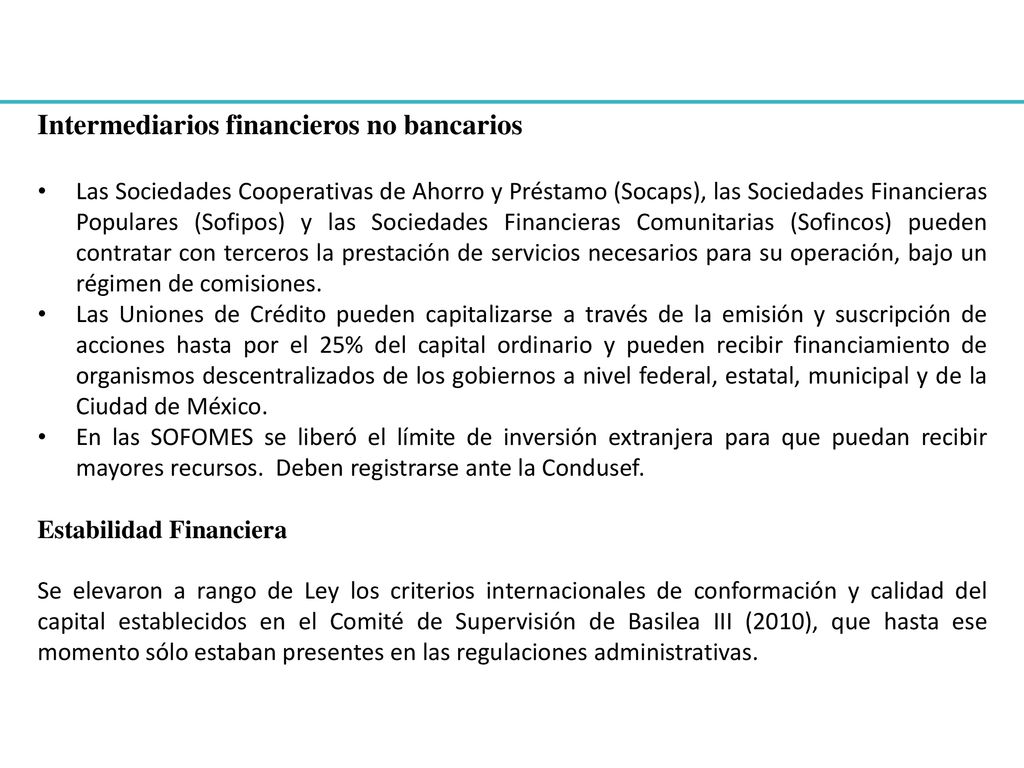 Intermediarios financieros no bancarios

• Las Sociedades Cooperativas de Ahorro y Préstamo (Socaps), las Sociedades Financieras Populares (Sofipos) y las Sociedades Financieras Comunitarias (Sofincos) pueden contratar con terceros la prestación de servicios necesarios para su operación, bajo un régimen de comisiones.
• Las Uniones de Crédito pueden capitalizarse a través de la emisión y suscripción de acciones hasta por el 25% del capital ordinario y pueden recibir financiamiento de organismos descentralizados de los gobiernos a nivel federal, estatal, municipal y de la Ciudad de México.
• En las SOFOMES se liberó el límite de inversión extranjera para que puedan recibir mayores recursos. Deben registrarse ante la Condusef.

Estabilidad Financiera

Se elevaron a rango de Ley los criterios internacionales de conformación y calidad del capital establecidos en el Comité de Supervisión de Basilea III (2010), que hasta ese momento sólo estaban presentes en las regulaciones administrativas.